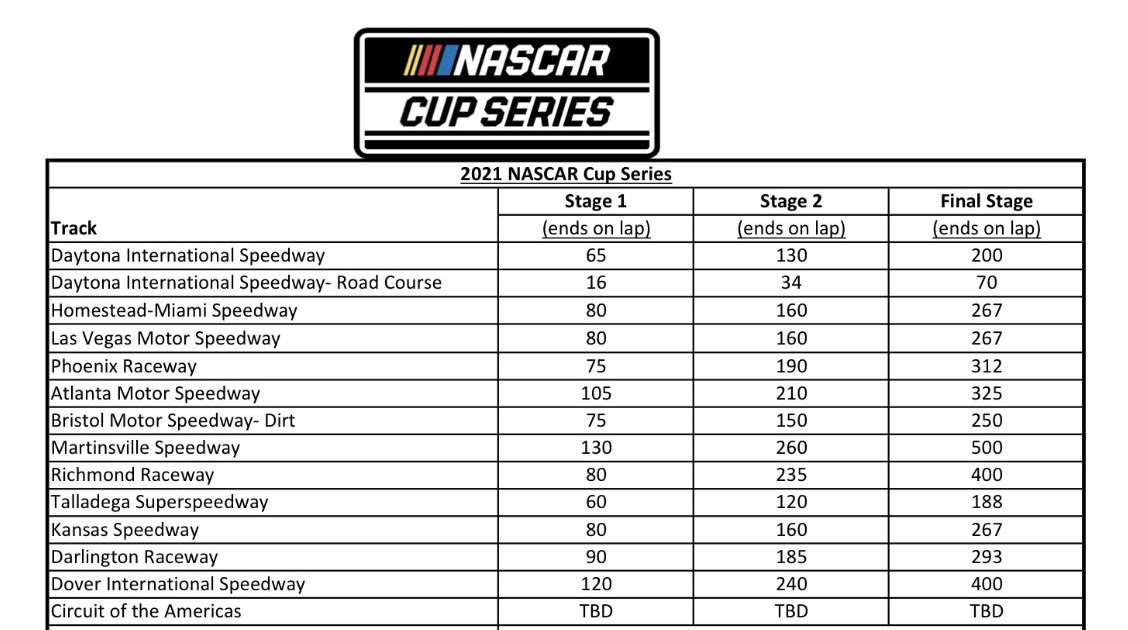 NASCAR
CUP SERIES

2021 NASCAR Cup Series

| Track | Stage 1 (ends on lap) | Stage 2 (ends on lap) | Final Stage (ends on lap) |
|---|---|---|---|
| Daytona International Speedway | 65 | 130 | 200 |
| Daytona International Speedway- Road Course | 16 | 34 | 70 |
| Homestead-Miami Speedway | 80 | 160 | 267 |
| Las Vegas Motor Speedway | 80 | 160 | 267 |
| Phoenix Raceway | 75 | 190 | 312 |
| Atlanta Motor Speedway | 105 | 210 | 325 |
| Bristol Motor Speedway- Dirt | 75 | 150 | 250 |
| Martinsville Speedway | 130 | 260 | 500 |
| Richmond Raceway | 80 | 235 | 400 |
| Talladega Superspeedway | 60 | 120 | 188 |
| Kansas Speedway | 80 | 160 | 267 |
| Darlington Raceway | 90 | 185 | 293 |
| Dover International Speedway | 120 | 240 | 400 |
| Circuit of the Americas | TBD | TBD | TBD |